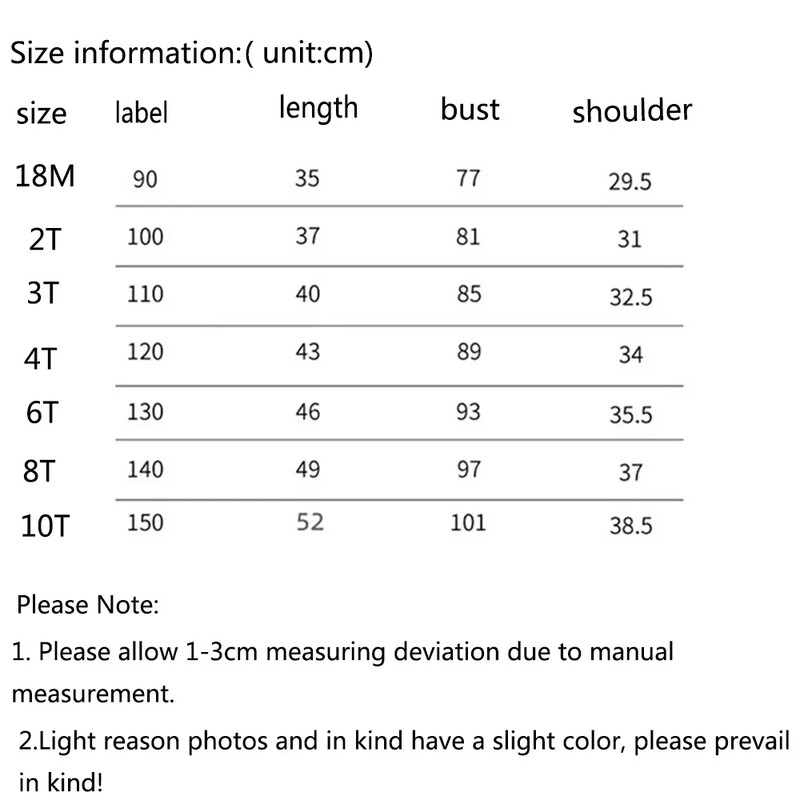 Size information:( unit:cm)

| size | label | length | bust | shoulder |
|---|---|---|---|---|
| 18M | 90 | 35 | 77 | 29.5 |
| 2T | 100 | 37 | 81 | 31 |
| 3T | 110 | 40 | 85 | 32.5 |
| 4T | 120 | 43 | 89 | 34 |
| 6T | 130 | 46 | 93 | 35.5 |
| 8T | 140 | 49 | 97 | 37 |
| 10T | 150 | 52 | 101 | 38.5 |

Please Note:

1. Please allow 1-3cm measuring deviation due to manual measurement.

2.Light reason photos and in kind have a slight color, please prevail in kind!